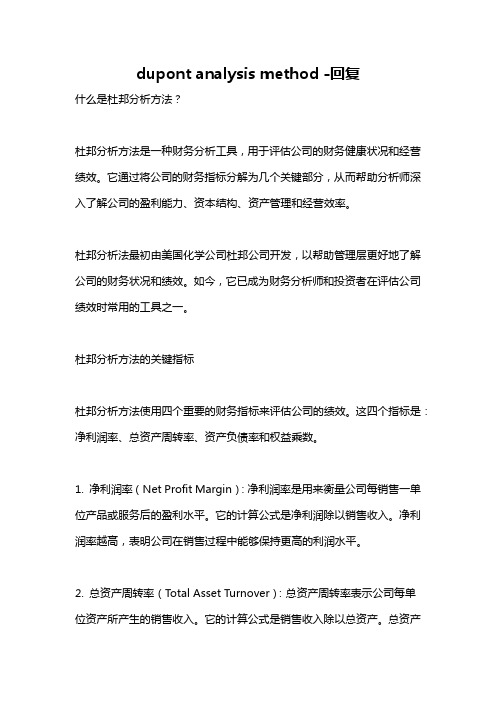 dupont analysis method -回复

什么是杜邦分析方法？

杜邦分析方法是一种财务分析工具，用于评估公司的财务健康状况和经营绩效。它通过将公司的财务指标分解为几个关键部分，从而帮助分析师深入了解公司的盈利能力、资本结构、资产管理和经营效率。

杜邦分析法最初由美国化学公司杜邦公司开发，以帮助管理层更好地了解公司的财务状况和绩效。如今，它已成为财务分析师和投资者在评估公司绩效时常用的工具之一。

杜邦分析方法的关键指标

杜邦分析方法使用四个重要的财务指标来评估公司的绩效。这四个指标是：净利润率、总资产周转率、资产负债率和权益乘数。

1. 净利润率（Net Profit Margin）: 净利润率是用来衡量公司每销售一单位产品或服务后的盈利水平。它的计算公式是净利润除以销售收入。净利润率越高，表明公司在销售过程中能够保持更高的利润水平。

2. 总资产周转率（Total Asset Turnover）: 总资产周转率表示公司每单位资产所产生的销售收入。它的计算公式是销售收入除以总资产。总资产